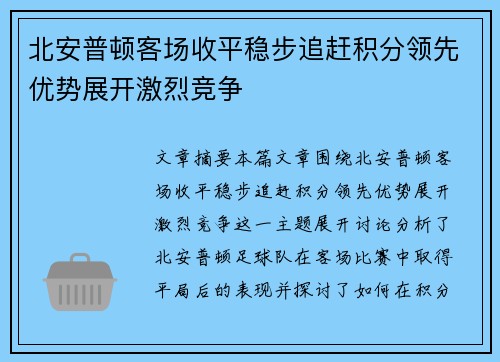 北安普顿客场收平稳步追赶积分领先优势展开激烈竞争

文章摘要本篇文章围绕北安普顿客场收平稳步追赶积分领先优势展开激烈竞争这一主题展开讨论分析了北安普顿足球队在客场比赛中取得平局后的表现并探讨了如何在积分